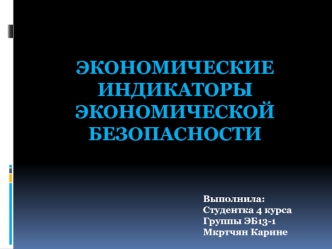 ЭКОНОМИЧЕСКИЕ ИНДИКАТОРЫ ЭКОНОМИЧЕСКОЙ БЕЗОПАСНОСТИ

Выполнила:
Студентка 4 курса
Группы ЭБ13-1
Мкртчян Карине